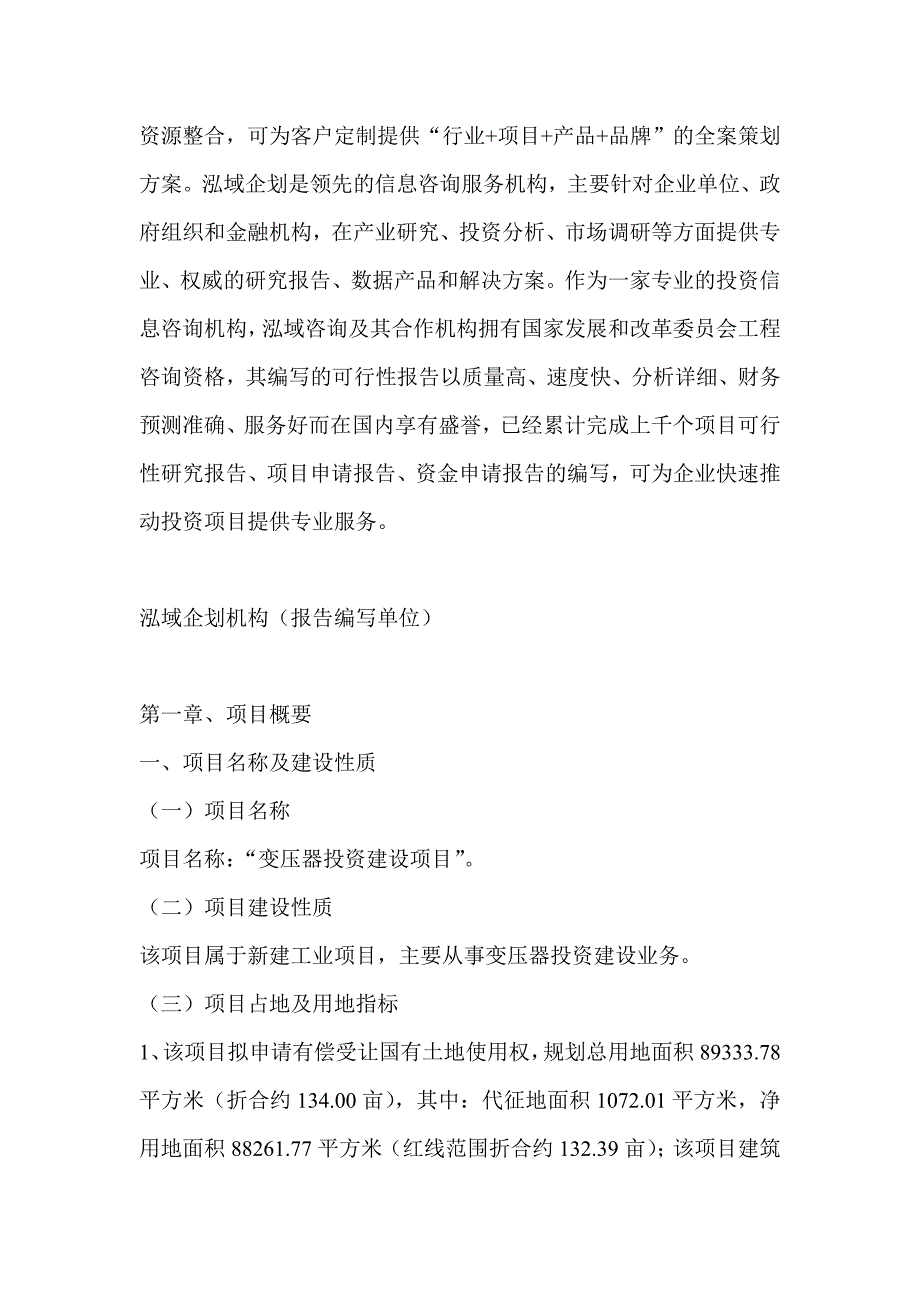 资源整合，可为客户定制提供“行业+项目+产品+品牌”的全案策划方案。泓域企划是领先的信息咨询服务机构，主要针对企业单位、政府组织和金融机构，在产业研究、投资分析、市场调研等方面提供专业、权威的研究报告、数据产品和解决方案。作为一家专业的投资信息咨询机构，泓域咨询及其合作机构拥有国家发展和改革委员会工程咨询资格，其编写的可行性报告以质量高、速度快、分析详细、财务预测准确、服务好而在国内享有盛誉，已经累计完成上千个项目可行性研究报告、项目申请报告、资金申请报告的编写，可为企业快速推动投资项目提供专业服务。

泓域企划机构（报告编写单位）

第一章、项目概要

一、项目名称及建设性质

（一）项目名称

项目名称：“变压器投资建设项目”。

（二）项目建设性质

该项目属于新建工业项目，主要从事变压器投资建设业务。

（三）项目占地及用地指标

1、该项目拟申请有偿受让国有土地使用权，规划总用地面积 89333.78 平方米（折合约 134.00 亩），其中：代征地面积 1072.01 平方米，净用地面积 88261.77 平方米（红线范围折合约 132.39 亩）；该项目建筑